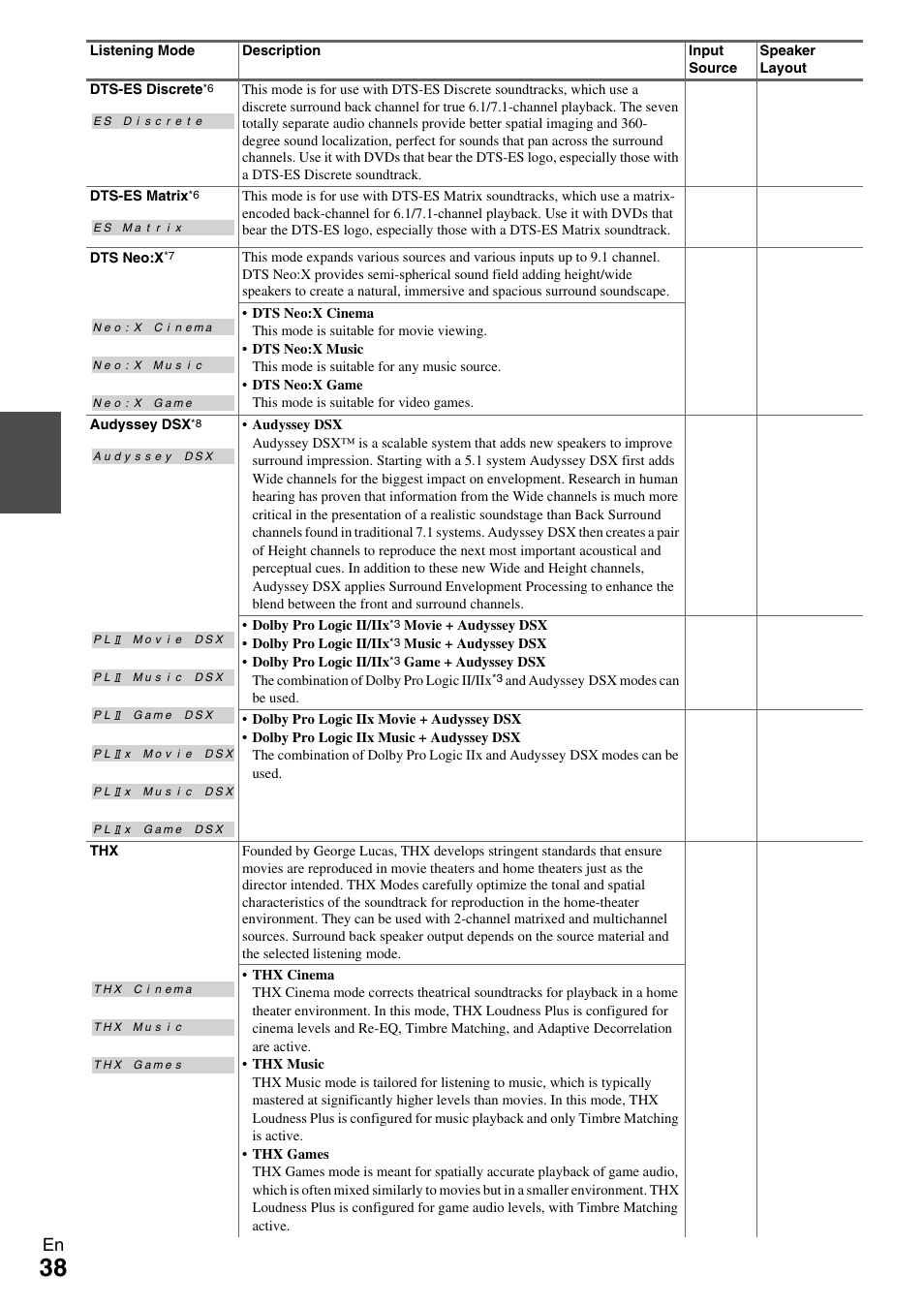 | Listening Mode | Description | Input Source | Speaker Layout |
|---|---|---|---|
| DTS-ES Discrete$^{*6}$ ES Discrete | This mode is for use with DTS-ES Discrete soundtracks, which use a discrete surround back channel for true 6.1/7.1-channel playback. The seven totally separate audio channels provide better spatial imaging and 360-degree sound localization, perfect for sounds that pan across the surround channels. Use it with DVDs that bear the DTS-ES logo, especially those with a DTS-ES Discrete soundtrack. | | |
| DTS-ES Matrix$^{*6}$ ES Matrix | This mode is for use with DTS-ES Matrix soundtracks, which use a matrix-encoded back-channel for 6.1/7.1-channel playback. Use it with DVDs that bear the DTS-ES logo, especially those with a DTS-ES Matrix soundtrack. | | |
| DTS Neo:X$^{*7}$ | This mode expands various sources and various inputs up to 9.1 channel. DTS Neo:X provides semi-spherical sound field adding height/wide speakers to create a natural, immersive and spacious surround soundscape. | | |
| Neo:X Cinema Neo:X Music Neo:X Game | • DTS Neo:X Cinema This mode is suitable for movie viewing. • DTS Neo:X Music This mode is suitable for any music source. • DTS Neo:X Game This mode is suitable for video games. | | |
| Audyssey DSX$^{*8}$ Audyssey DSX | • Audyssey DSX Audyssey DSX™ is a scalable system that adds new speakers to improve surround impression. Starting with a 5.1 system Audyssey DSX first adds Wide channels for the biggest impact on envelopment. Research in human hearing has proven that information from the Wide channels is much more critical in the presentation of a realistic soundstage than Back Surround channels found in traditional 7.1 systems. Audyssey DSX then creates a pair of Height channels to reproduce the next most important acoustical and perceptual cues. In addition to these new Wide and Height channels, Audyssey DSX applies Surround Envelopment Processing to enhance the blend between the front and surround channels. | | |
| PLⅡ Movie DSX PLⅡ Music DSX PLⅡ Game DSX | • Dolby Pro Logic II/IIx$^{*3}$ Movie + Audyssey DSX • Dolby Pro Logic II/IIx$^{*3}$ Music + Audyssey DSX • Dolby Pro Logic II/IIx$^{*3}$ Game + Audyssey DSX The combination of Dolby Pro Logic II/IIx$^{*3}$ and Audyssey DSX modes can be used. | | |
| PLⅡx Movie DSX PLⅡx Music DSX PLⅡx Game DSX | • Dolby Pro Logic IIx Movie + Audyssey DSX • Dolby Pro Logic IIx Music + Audyssey DSX The combination of Dolby Pro Logic IIx and Audyssey DSX modes can be used. | | |
| THX | Founded by George Lucas, THX develops stringent standards that ensure movies are reproduced in movie theaters and home theaters just as the director intended. THX Modes carefully optimize the tonal and spatial characteristics of the soundtrack for reproduction in the home-theater environment. They can be used with 2-channel matrixed and multichannel sources. Surround back speaker output depends on the source material and the selected listening mode. | | |
| THX Cinema THX Music THX Games | • THX Cinema THX Cinema mode corrects theatrical soundtracks for playback in a home theater environment. In this mode, THX Loudness Plus is configured for cinema levels and Re-EQ, Timbre Matching, and Adaptive Decorrelation are active. • THX Music THX Music mode is tailored for listening to music, which is typically mastered at significantly higher levels than movies. In this mode, THX Loudness Plus is configured for music playback and only Timbre Matching is active. • THX Games THX Games mode is meant for spatially accurate playback of game audio, which is often mixed similarly to movies but in a smaller environment. THX Loudness Plus is configured for game audio levels, with Timbre Matching active. | | |

En
38